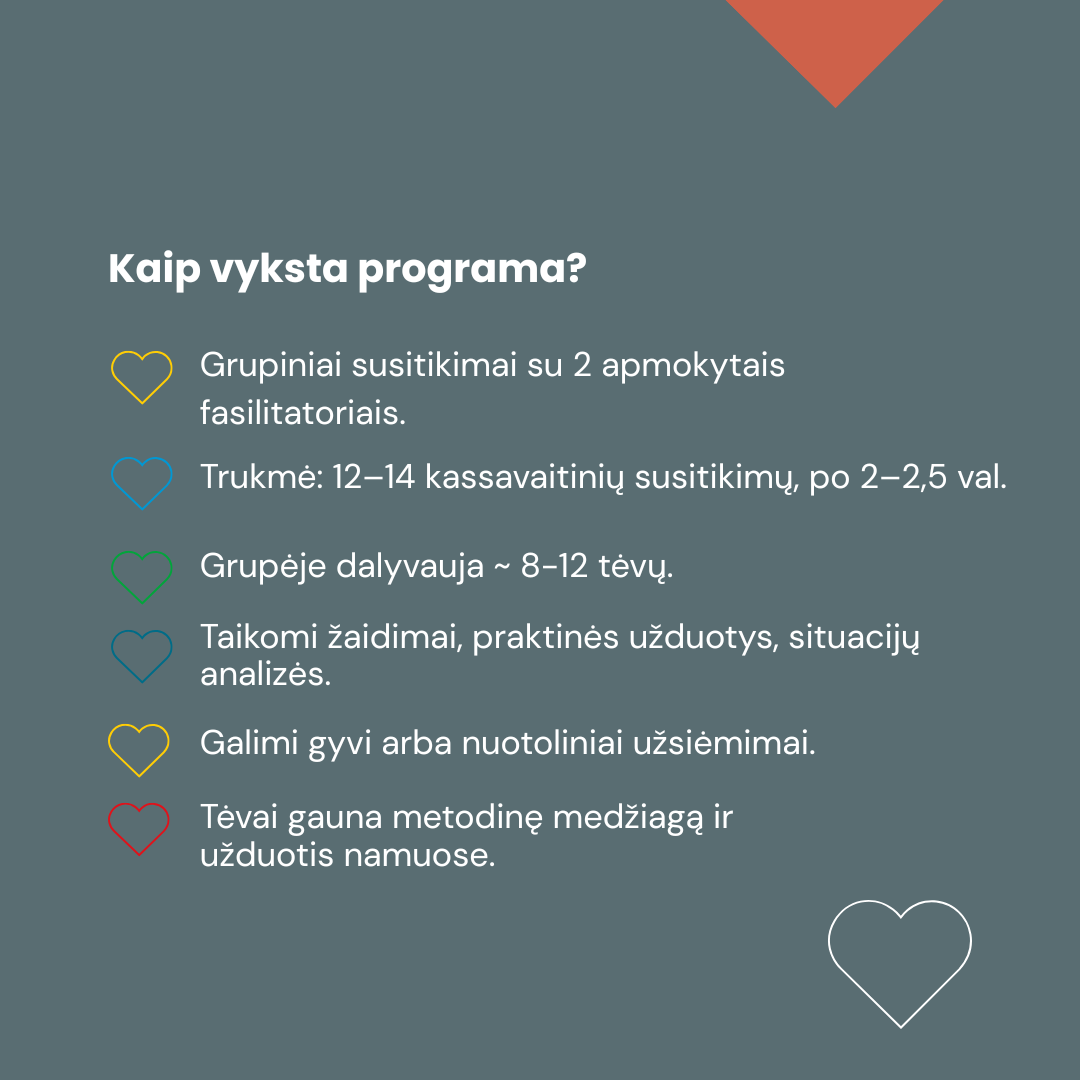 Kaip vyksta programa?

Grupiniai susitikimai su 2 apmokytais fasilitatoriais.

Trukmė: 12–14 kassavaitinių susitikimų, po 2–2,5 val.

Grupėje dalyvauja ~ 8-12 tėvų.

Taikomi žaidimai, praktinės užduotys, situacijų analizės.

Galimi gyvi arba nuotoliniai užsiėmimai.

Tėvai gauna metodinę medžiagą ir užduotis namuose.